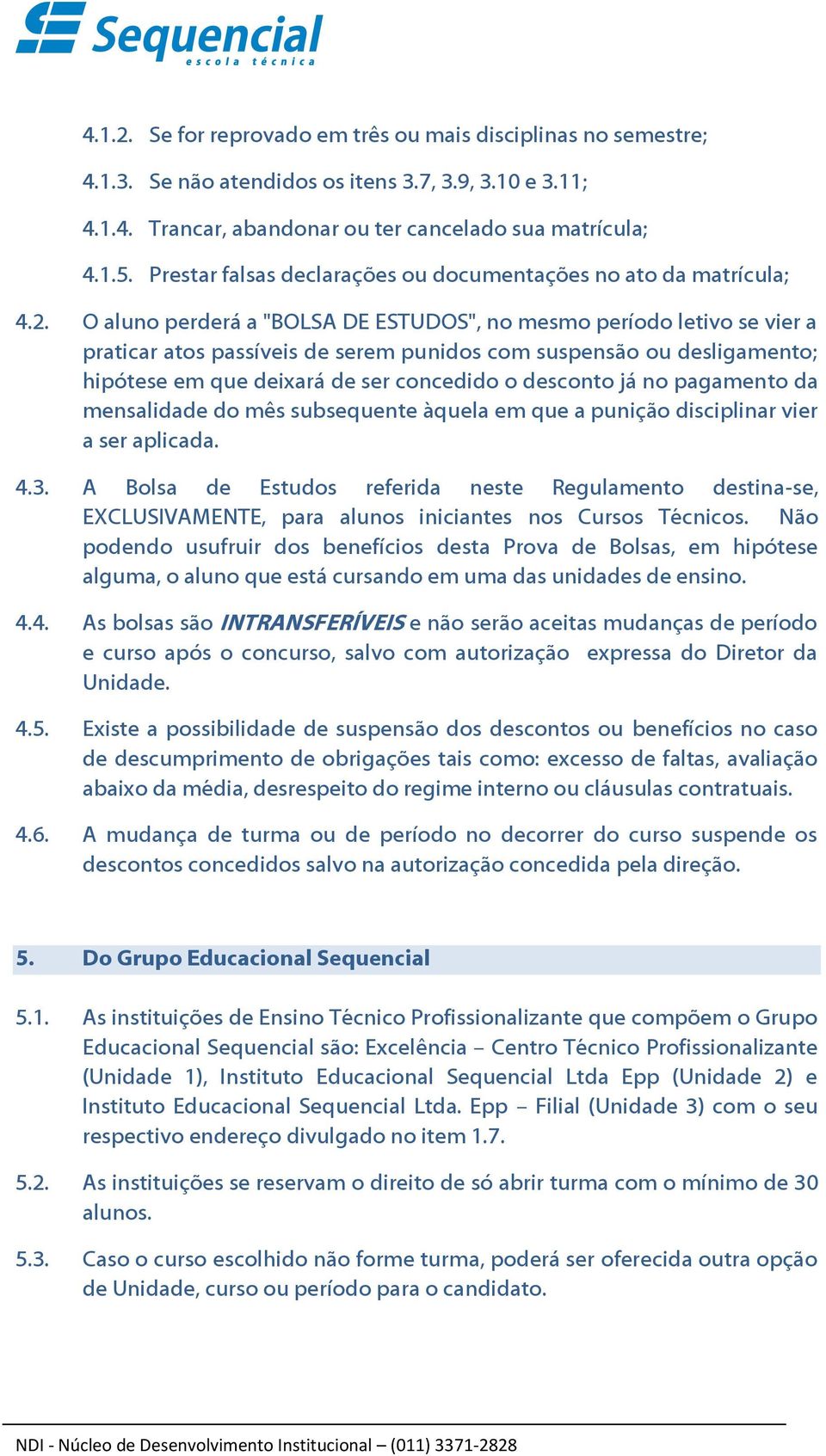 Sequencial
escola técnica

4.1.2. Se for reprovado em três ou mais disciplinas no semestre;

4.1.3. Se não atendidos os itens 3.7, 3.9, 3.10 e 3.11;

4.1.4. Trancar, abandonar ou ter cancelado sua matrícula;

4.1.5. Prestar falsas declarações ou documentações no ato da matrícula;

4.2. O aluno perderá a "BOLSA DE ESTUDOS", no mesmo período letivo se vier a praticar atos passíveis de serem punidos com suspensão ou desligamento; hipótese em que deixará de ser concedido o desconto já no pagamento da mensalidade do mês subsequente àquela em que a punição disciplinar vier a ser aplicada.

4.3. A Bolsa de Estudos referida neste Regulamento destina-se, EXCLUSIVAMENTE, para alunos iniciantes nos Cursos Técnicos. Não podendo usufruir dos benefícios desta Prova de Bolsas, em hipótese alguma, o aluno que está cursando em uma das unidades de ensino.

4.4. As bolsas são INTRANSFERÍVEIS e não serão aceitas mudanças de período e curso após o concurso, salvo com autorização expressa do Diretor da Unidade.

4.5. Existe a possibilidade de suspensão dos descontos ou benefícios no caso de descumprimento de obrigações tais como: excesso de faltas, avaliação abaixo da média, desrespeito do regime interno ou cláusulas contratuais.

4.6. A mudança de turma ou de período no decorrer do curso suspende os descontos concedidos salvo na autorização concedida pela direção.

5. Do Grupo Educacional Sequencial

5.1. As instituições de Ensino Técnico Profissionalizante que compõem o Grupo Educacional Sequencial são: Excelência – Centro Técnico Profissionalizante (Unidade 1), Instituto Educacional Sequencial Ltda Epp (Unidade 2) e Instituto Educacional Sequencial Ltda. Epp – Filial (Unidade 3) com o seu respectivo endereço divulgado no item 1.7.

5.2. As instituições se reservam o direito de só abrir turma com o mínimo de 30 alunos.

5.3. Caso o curso escolhido não forme turma, poderá ser oferecida outra opção de Unidade, curso ou período para o candidato.

NDI - Núcleo de Desenvolvimento Institucional – (011) 3371-2828